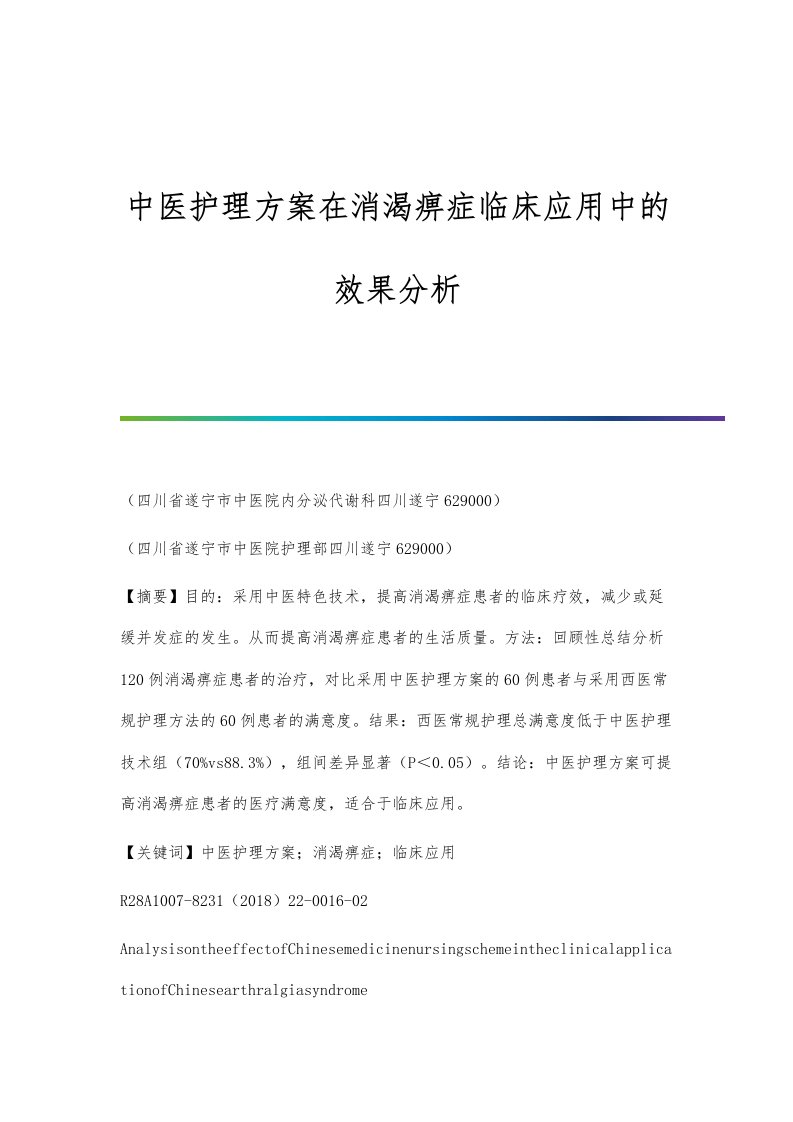 中医护理方案在消渴痹症临床应用中的效果分析

（四川省遂宁市中医院内分泌代谢科四川遂宁629000）

（四川省遂宁市中医院护理部四川遂宁629000）

【摘要】目的：采用中医特色技术，提高消渴痹症患者的临床疗效，减少或延缓并发症的发生。从而提高消渴痹症患者的生活质量。方法：回顾性总结分析120例消渴痹症患者的治疗，对比采用中医护理方案的60例患者与采用西医常规护理方法的60例患者的满意度。结果：西医常规护理总满意度低于中医护理技术组（70%vs88.3%），组间差异显著（P＜0.05）。结论：中医护理方案可提高消渴痹症患者的医疗满意度，适合于临床应用。

【关键词】中医护理方案；消渴痹症；临床应用

R28A1007-8231（2018）22-0016-02

AnalysisontheeffectofChinesemedicinenursingschemeintheclinicalapplicationofChinesearthralgiasyndrome